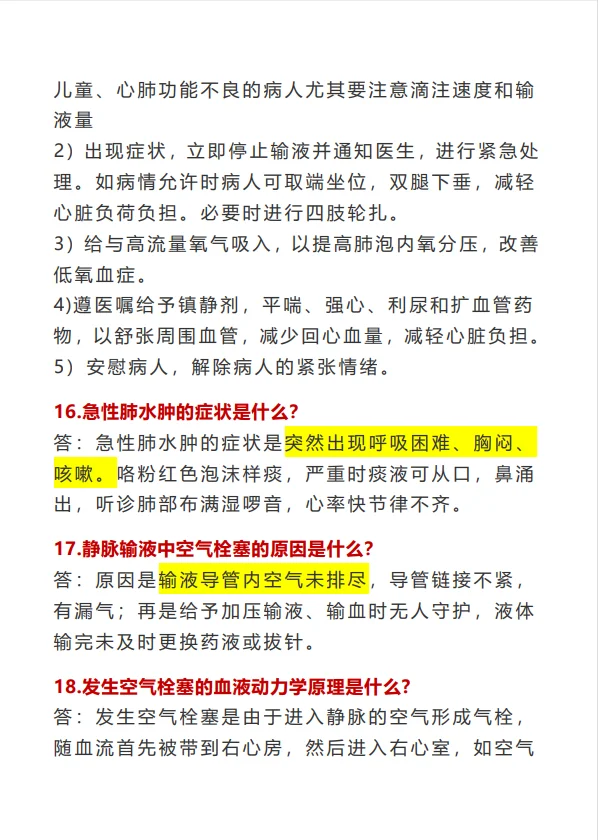 儿童、心肺功能不良的病人尤其要注意滴注速度和输液量
2）出现症状，立即停止输液并通知医生，进行紧急处理。如病情允许时病人可取端坐位，双腿下垂，减轻心脏负荷负担。必要时进行四肢轮扎。
3）给与高流量氧气吸入，以提高肺泡内氧分压，改善低氧血症。
4)遵医嘱给予镇静剂，平喘、强心、利尿和扩血管药物，以舒张周围血管，减少回心血量，减轻心脏负担。
5）安慰病人，解除病人的紧张情绪。

16.急性肺水肿的症状是什么?
答：急性肺水肿的症状是突然出现呼吸困难、胸闷、咳嗽。咯粉红色泡沫样痰，严重时痰液可从口，鼻涌出，听诊肺部布满湿啰音，心率快节律不齐。

17.静脉输液中空气栓塞的原因是什么?
答：原因是输液导管内空气未排尽，导管链接不紧，有漏气；再是给予加压输液、输血时无人守护，液体输完未及时更换药液或拔针。

18.发生空气栓塞的血液动力学原理是什么?
答：发生空气栓塞是由于进入静脉的空气形成气栓，随血流首先被带到右心房，然后进入右心室，如空气